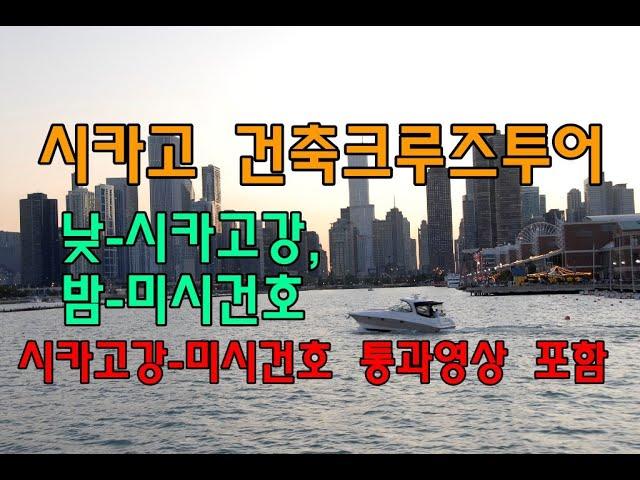 시카고 건축크루즈투어

낮-시카고강,
밤-미시건호

시카고강-미시건호 통과영상 포함